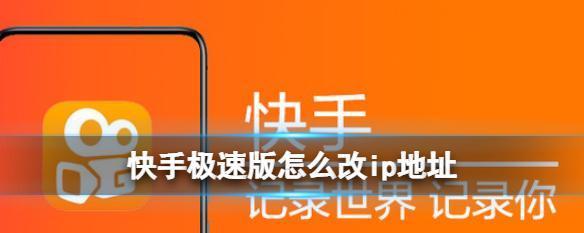 快手

快手极速版怎么改ip地址

记录世界 记录你